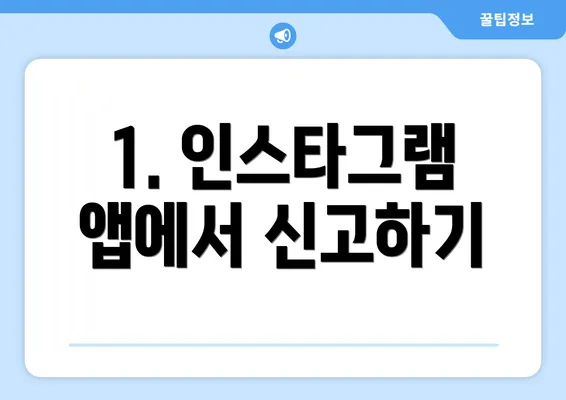 꿀팁정보

1. 인스타그램 앱에서 신고하기